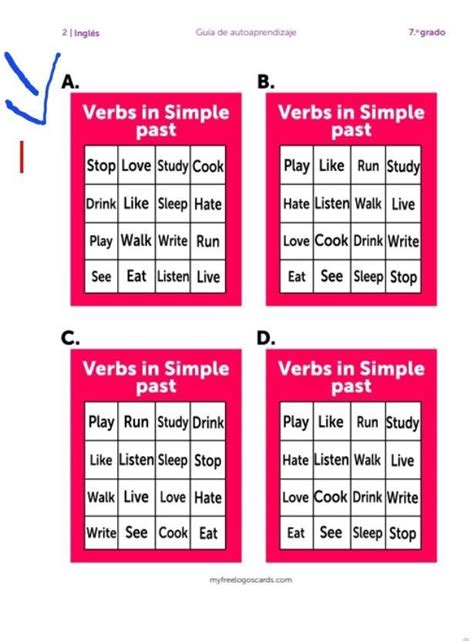 2 | Inglés Guía de autoaprendizaje 7.º grado

A.

Verbs in Simple past

| Stop | Love | Study | Cook |
|---|---|---|---|
| Drink | Like | Sleep | Hate |
| Play | Walk | Write | Run |
| See | Eat | Listen | Live |

B.

Verbs in Simple past

| Play | Like | Run | Study |
|---|---|---|---|
| Hate | Listen | Walk | Live |
| Love | Cook | Drink | Write |
| Eat | See | Sleep | Stop |

C.

Verbs in Simple past

| Play | Run | Study | Drink |
|---|---|---|---|
| Like | Listen | Sleep | Stop |
| Walk | Live | Love | Hate |
| Write | See | Cook | Eat |

D.

Verbs in Simple past

| Play | Like | Run | Study |
|---|---|---|---|
| Hate | Listen | Walk | Live |
| Love | Cook | Drink | Write |
| Eat | See | Sleep | Stop |

myfreelogoscards.com